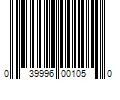 0 39996 00105 0